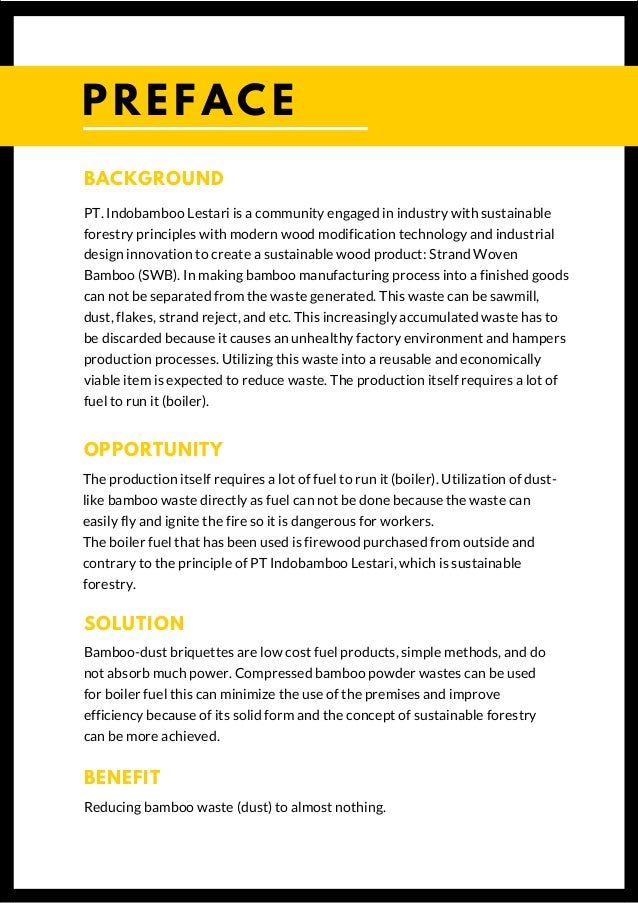 PREFACE

BACKGROUND

PT. Indobamboo Lestari is a community engaged in industry with sustainable forestry principles with modern wood modification technology and industrial design innovation to create a sustainable wood product: Strand Woven Bamboo (SWB). In making bamboo manufacturing process into a finished goods can not be separated from the waste generated. This waste can be sawmill, dust, flakes, strand reject, and etc. This increasingly accumulated waste has to be discarded because it causes an unhealthy factory environment and hampers production processes. Utilizing this waste into a reusable and economically viable item is expected to reduce waste. The production itself requires a lot of fuel to run it (boiler).

OPPORTUNITY

The production itself requires a lot of fuel to run it (boiler). Utilization of dust-like bamboo waste directly as fuel can not be done because the waste can easily fly and ignite the fire so it is dangerous for workers.
The boiler fuel that has been used is firewood purchased from outside and contrary to the principle of PT Indobamboo Lestari, which is sustainable forestry.

SOLUTION

Bamboo-dust briquettes are low cost fuel products, simple methods, and do not absorb much power. Compressed bamboo powder wastes can be used for boiler fuel this can minimize the use of the premises and improve efficiency because of its solid form and the concept of sustainable forestry can be more achieved.

BENEFIT

Reducing bamboo waste (dust) to almost nothing.